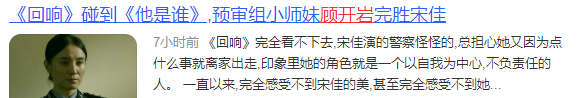 《回响》碰到《他是谁》,预审组小师妹顾开岩完胜宋佳

7小时前 《回响》完全看不下去,宋佳演的警察怪怪的,总担心她又因为点什么事就离家出走,印象里她的角色就是一个以自我为中心,不负责任的人。 一直以来,完全感受不到宋佳的美,甚至完全感受不到她...